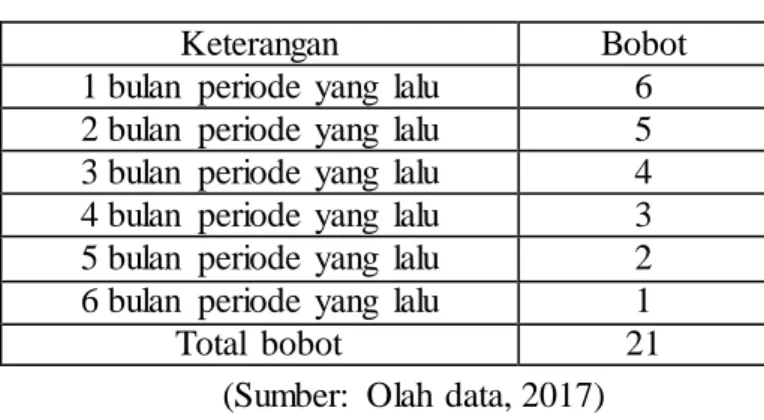 | Keterangan | Bobot |
|---|---|
| 1 bulan periode yang lalu | 6 |
| 2 bulan periode yang lalu | 5 |
| 3 bulan periode yang lalu | 4 |
| 4 bulan periode yang lalu | 3 |
| 5 bulan periode yang lalu | 2 |
| 6 bulan periode yang lalu | 1 |
| Total bobot | 21 |

(Sumber: Olah data, 2017)